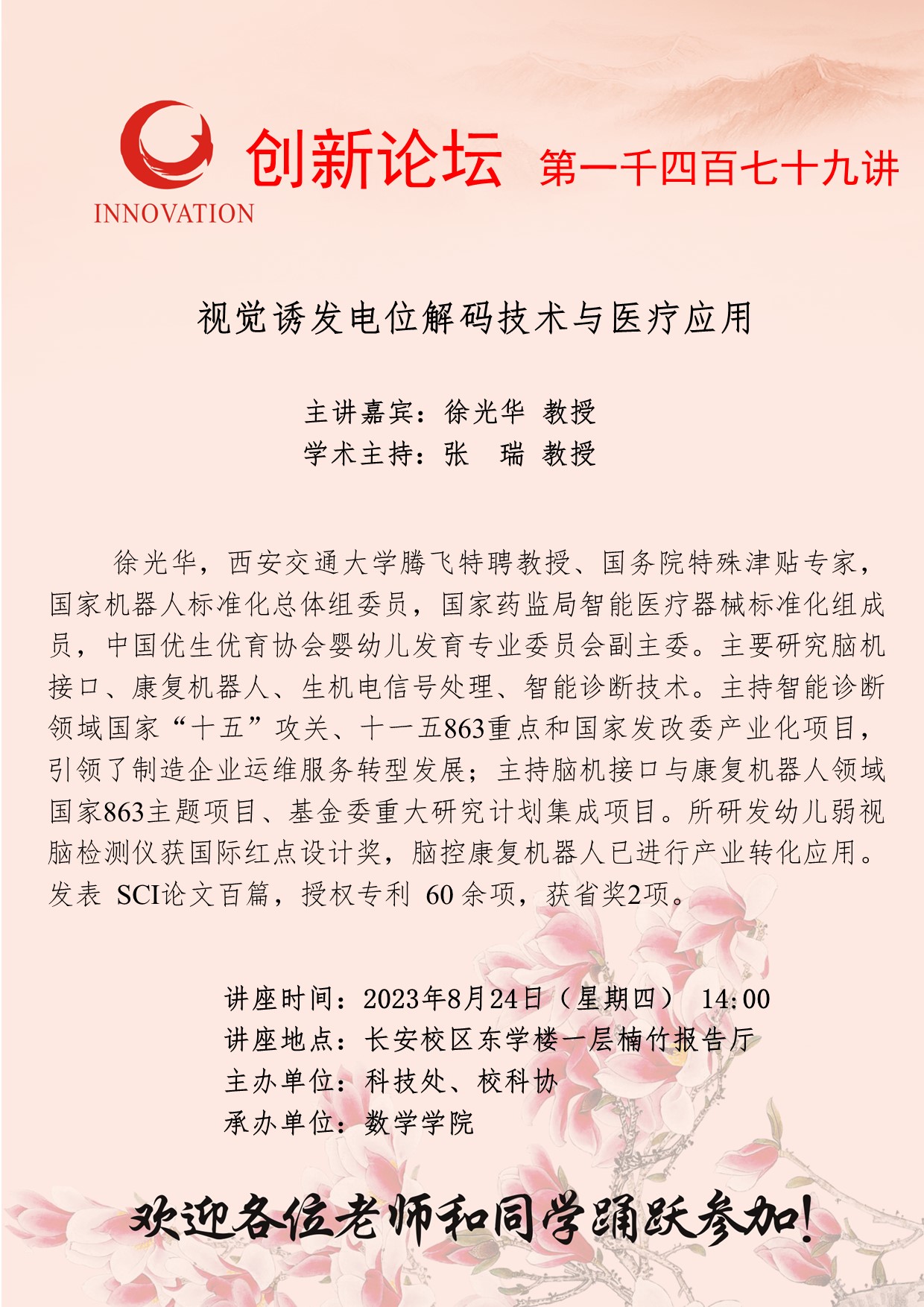 INNOVATION 创新论坛 第一千四百七十九讲

视觉诱发电位解码技术与医疗应用

主讲嘉宾：徐光华 教授
学术主持：张 瑞 教授

徐光华，西安交通大学腾飞特聘教授、国务院特殊津贴专家，国家机器人标准化总体组委员，国家药监局智能医疗器械标准化组成员，中国优生优育协会婴幼儿发育专业委员会副主委。主要研究脑机接口、康复机器人、生机电信号处理、智能诊断技术。主持智能诊断领域国家“十五”攻关、十一五863重点和国家发改委产业化项目，引领了制造企业运维服务转型发展；主持脑机接口与康复机器人领域国家863主题项目、基金委重大研究计划集成项目。所研发幼儿弱视脑检测仪获国际红点设计奖，脑控康复机器人已进行产业转化应用。发表 SCI论文百篇，授权专利 60 余项，获省奖2项。

讲座时间：2023年8月24日（星期四） 14:00
讲座地点：长安校区东学楼一层楠竹报告厅
主办单位：科技处、校科协
承办单位：数学学院

欢迎各位老师和同学踊跃参加！